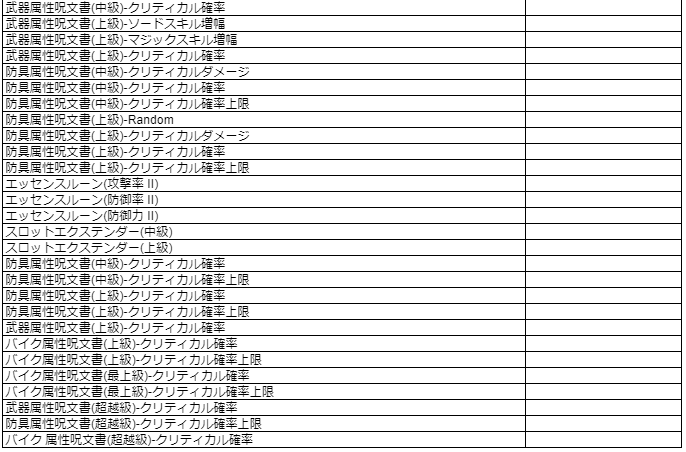 | | |
|---|---|
| 武器属性呪文書(中級)-クリティカル確率 | |
| 武器属性呪文書(上級)-ソードスキル増幅 | |
| 武器属性呪文書(上級)-マジックスキル増幅 | |
| 武器属性呪文書(上級)-クリティカル確率 | |
| 防具属性呪文書(中級)-クリティカルダメージ | |
| 防具属性呪文書(中級)-クリティカル確率 | |
| 防具属性呪文書(中級)-クリティカル確率上限 | |
| 防具属性呪文書(上級)-Random | |
| 防具属性呪文書(上級)-クリティカルダメージ | |
| 防具属性呪文書(上級)-クリティカル確率 | |
| 防具属性呪文書(上級)-クリティカル確率上限 | |
| エッセンスルーン(攻撃率 II) | |
| エッセンスルーン(防御率 II) | |
| エッセンスルーン(防御力 II) | |
| スロットエクステンダー(中級) | |
| スロットエクステンダー(上級) | |
| 防具属性呪文書(中級)-クリティカル確率 | |
| 防具属性呪文書(中級)-クリティカル確率上限 | |
| 防具属性呪文書(上級)-クリティカル確率 | |
| 防具属性呪文書(上級)-クリティカル確率上限 | |
| 武器属性呪文書(上級)-クリティカル確率 | |
| バイク属性呪文書(上級)-クリティカル確率 | |
| バイク属性呪文書(上級)-クリティカル確率上限 | |
| バイク属性呪文書(最上級)-クリティカル確率 | |
| バイク属性呪文書(最上級)-クリティカル確率上限 | |
| 武器属性呪文書(超越級)-クリティカル確率 | |
| 防具属性呪文書(超越級)-クリティカル確率上限 | |
| バイク 属性呪文書(超越級)-クリティカル確率 | |